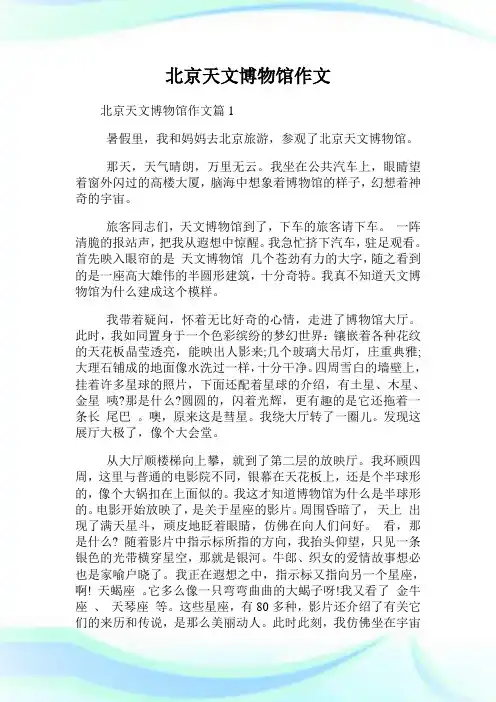 北京天文博物馆作文

北京天文博物馆作文篇 1

暑假里，我和妈妈去北京旅游，参观了北京天文博物馆。

那天，天气晴朗，万里无云。我坐在公共汽车上，眼睛望着窗外闪过的高楼大厦，脑海中想象着博物馆的样子，幻想着神奇的宇宙。

旅客同志们，天文博物馆到了，下车的旅客请下车。 一阵清脆的报站声，把我从遐想中惊醒。我急忙挤下汽车，驻足观看。首先映入眼帘的是 天文博物馆 几个苍劲有力的大字，随之看到的是一座高大雄伟的半圆形建筑，十分奇特。我真不知道天文博物馆为什么建成这个模样。

我带着疑问，怀着无比好奇的心情，走进了博物馆大厅。此时，我如同置身于一个色彩缤纷的梦幻世界：镶嵌着各种花纹的天花板晶莹透亮，能映出人影来;几个玻璃大吊灯，庄重典雅;大理石铺成的地面像水洗过一样，十分干净。四周雪白的墙壁上，挂着许多星球的照片，下面还配着星球的介绍，有土星、木星、金星 咦?那是什么?圆圆的，闪着光辉，更有趣的是它还拖着一条长 尾巴 。噢，原来这是彗星。我绕大厅转了一圈儿。发现这展厅大极了，像个大会堂。

从大厅顺楼梯向上攀，就到了第二层的放映厅。我环顾四周，这里与普通的电影院不同，银幕在天花板上，还是个半球形的，像个大锅扣在上面似的。我这才知道博物馆为什么是半球形的。电影开始放映了，是关于星座的影片。周围昏暗了，天上 出现了满天星斗，顽皮地眨着眼睛，仿佛在向人们问好。 看，那是什么? 随着影片中指示标所指的方向，我抬头仰望，只见一条银色的光带横穿星空，那就是银河。牛郎、织女的爱情故事想必也是家喻户晓了。我正在遐想之中，指示标又指向另一个星座，啊! 天蝎座 。它多么像一只弯弯曲曲的大蝎子呀!我又看了 金牛座 、 天琴座 等。这些星座，有 80 多种，影片还介绍了有关它们的来历和传说，是那么美丽动人。此时此刻，我仿佛坐在宇宙